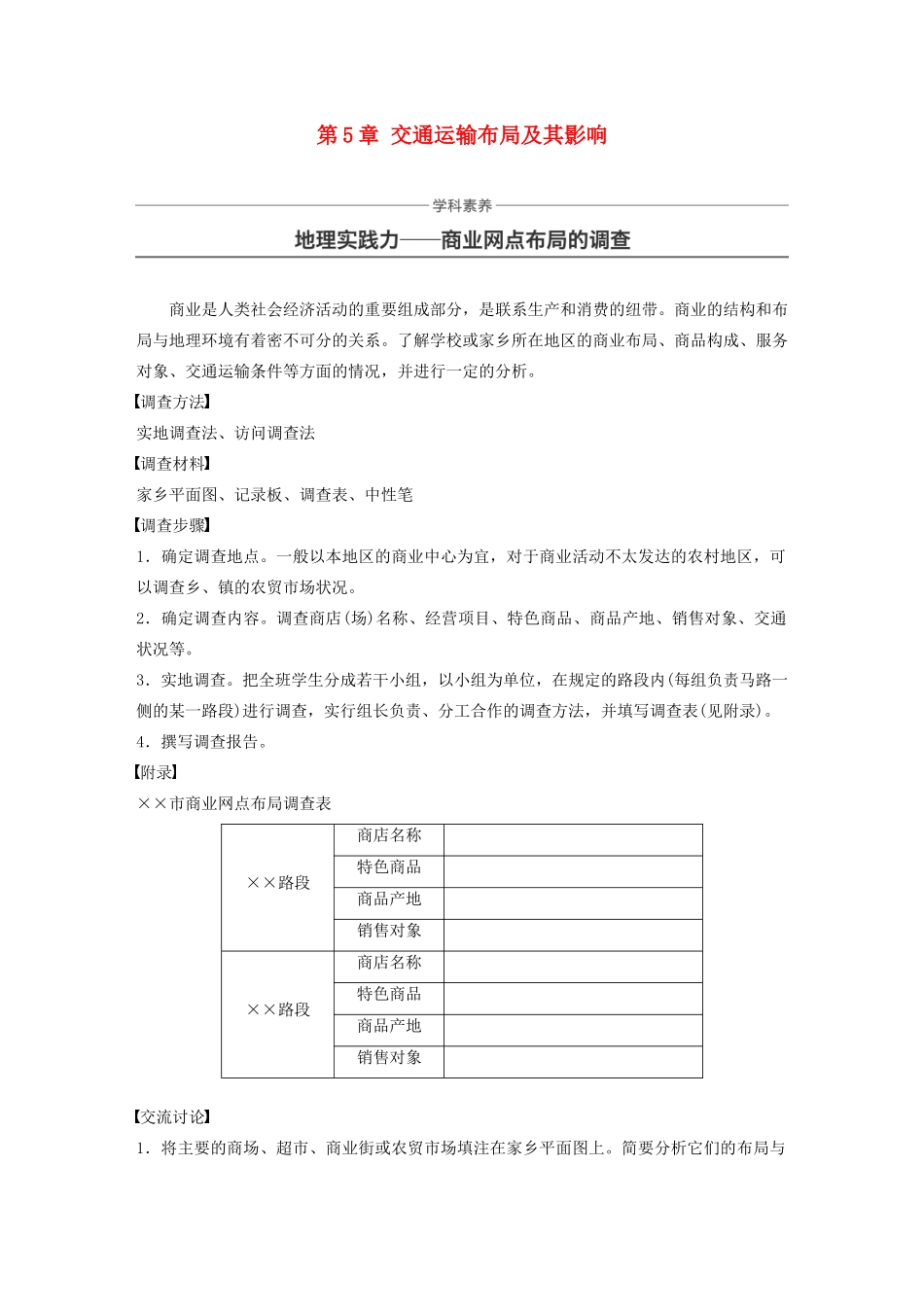 第 5 章 交通运输布局及其影响

学科素养

地理实践力——商业网点布局的调查

商业是人类社会经济活动的重要组成部分，是联系生产和消费的纽带。商业的结构和布局与地理环境有着密不可分的关系。了解学校或家乡所在地区的商业布局、商品构成、服务对象、交通运输条件等方面的情况，并进行一定的分析。

【调查方法】

实地调查法、访问调查法

【调查材料】

家乡平面图、记录板、调查表、中性笔

【调查步骤】

1．确定调查地点。一般以本地区的商业中心为宜，对于商业活动不太发达的农村地区，可以调查乡、镇的农贸市场状况。

2．确定调查内容。调查商店(场)名称、经营项目、特色商品、商品产地、销售对象、交通状况等。

3．实地调查。把全班学生分成若干小组，以小组为单位，在规定的路段内(每组负责马路一侧的某一路段)进行调查，实行组长负责、分工合作的调查方法，并填写调查表(见附录)。

4．撰写调查报告。

【附录】

××市商业网点布局调查表

| ××路段 | 商店名称 | |
|---|---|---|
| | 特色商品 | |
| | 商品产地 | |
| | 销售对象 | |
| ××路段 | 商店名称 | |
| | 特色商品 | |
| | 商品产地 | |
| | 销售对象 | |

【交流讨论】

1．将主要的商场、超市、商业街或农贸市场填注在家乡平面图上。简要分析它们的布局与